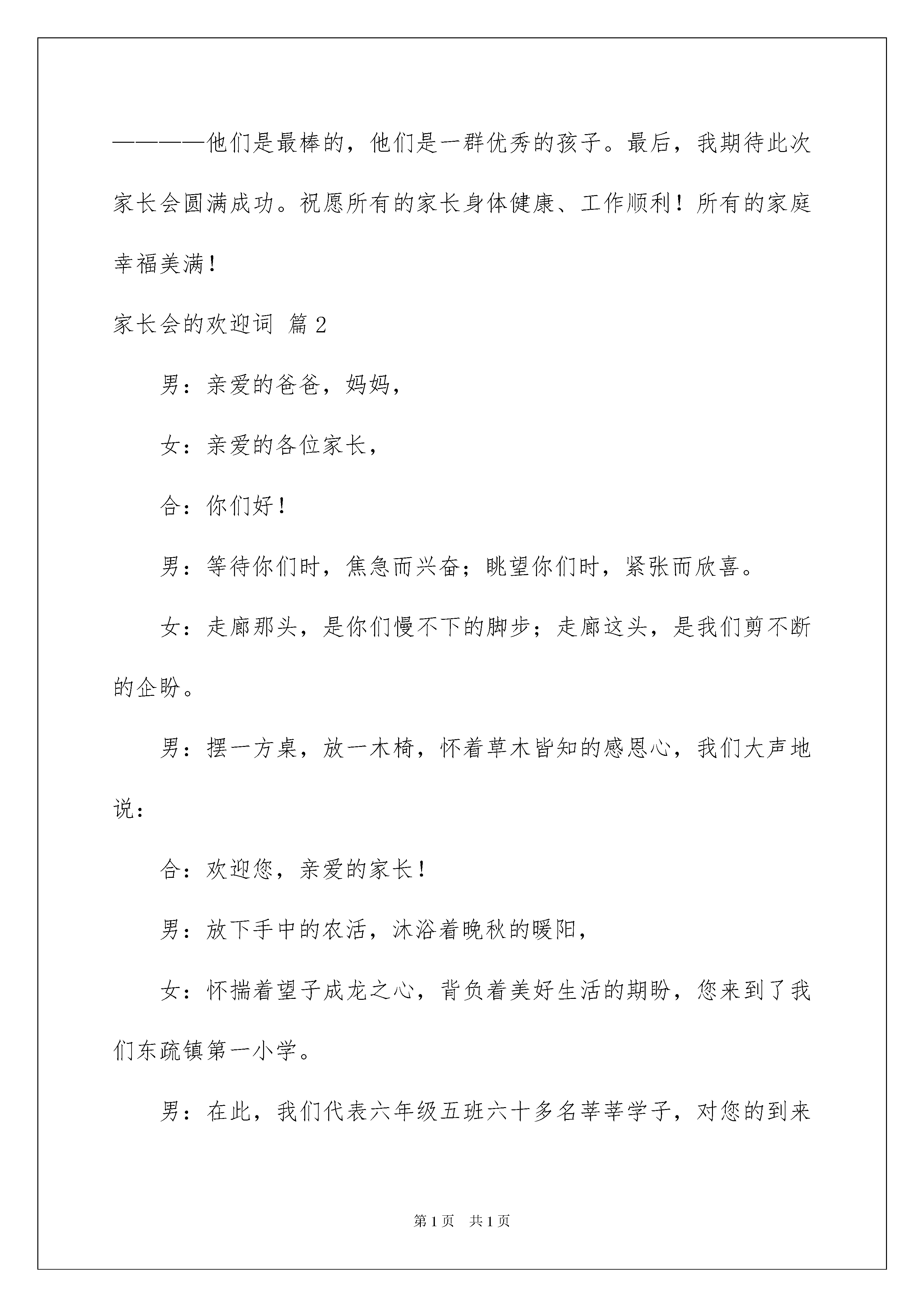 ————他们是最棒的，他们是一群优秀的孩子。最后，我期待此次家长会圆满成功。祝愿所有的家长身体健康、工作顺利！所有的家庭幸福美满！

家长会的欢迎词 篇2

男：亲爱的爸爸，妈妈，

女：亲爱的各位家长，

合：你们好！

男：等待你们时，焦急而兴奋；眺望你们时，紧张而欣喜。

女：走廊那头，是你们慢不下的脚步；走廊这头，是我们剪不断的企盼。

男：摆一方桌，放一木椅，怀着草木皆知的感恩心，我们大声地说：

合：欢迎您，亲爱的家长！

男：放下手中的农活，沐浴着晚秋的暖阳，

女：怀揣着望子成龙之心，背负着美好生活的期盼，您来到了我们东疏镇第一小学。

男：在此，我们代表六年级五班六十多名莘莘学子，对您的到来

第1页 共1页